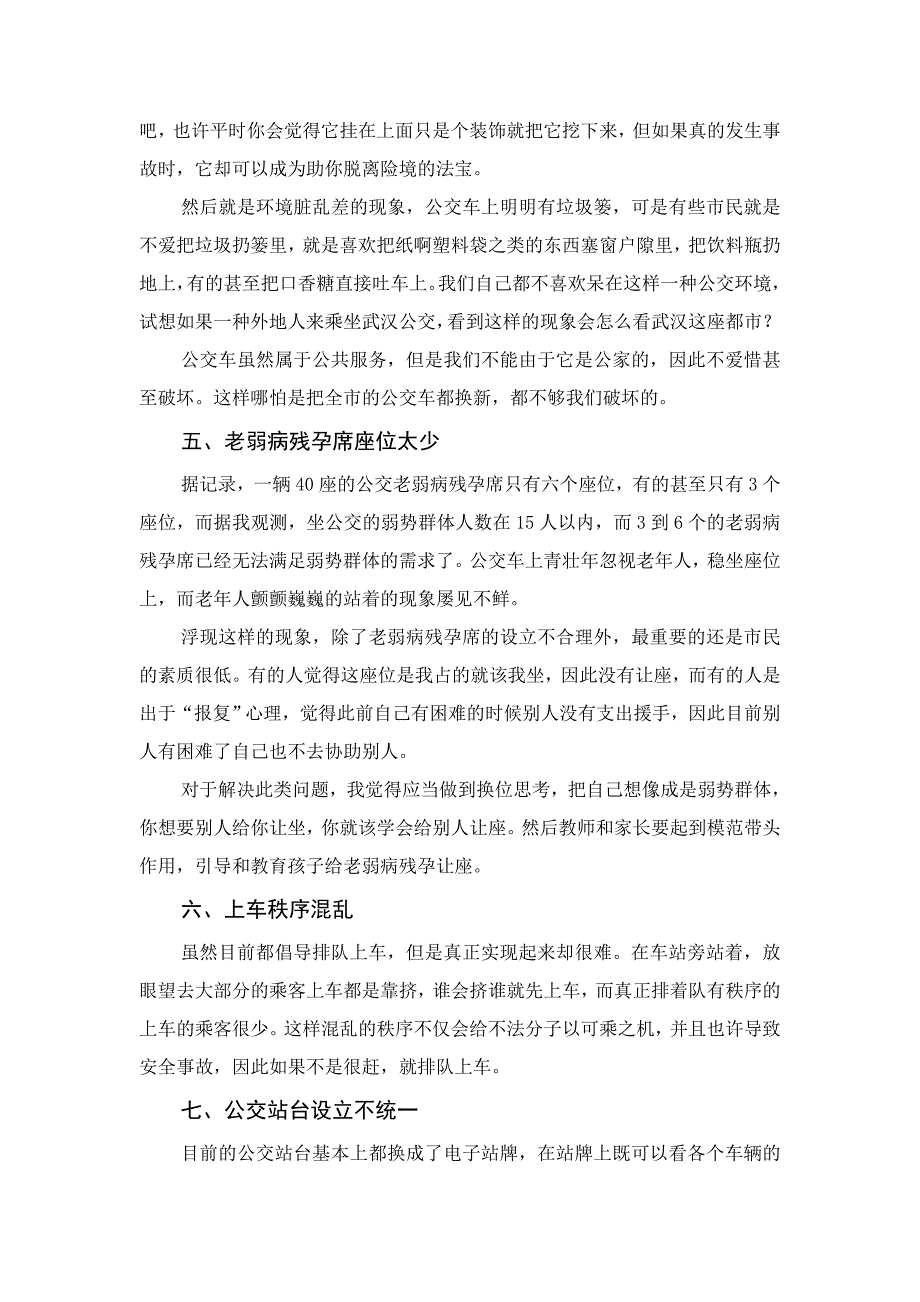 吧，也许平时你会觉得它挂在上面只是个装饰就把它挖下来，但如果真的发生事故时，它却可以成为助你脱离险境的法宝。

然后就是环境脏乱差的现象，公交车上明明有垃圾篓，可是有些市民就是不爱把垃圾扔篓里，就是喜欢把纸啊塑料袋之类的东西塞窗户隙里，把饮料瓶扔地上，有的甚至把口香糖直接吐车上。我们自己都不喜欢呆在这样一种公交环境，试想如果一种外地人来乘坐武汉公交，看到这样的现象会怎么看武汉这座都市？

公交车虽然属于公共服务，但是我们不能由于它是公家的，因此不爱惜甚至破坏。这样哪怕是把全市的公交车都换新，都不够我们破坏的。

五、老弱病残孕席座位太少

据记录，一辆 40 座的公交老弱病残孕席只有六个座位，有的甚至只有 3 个座位，而据我观测，坐公交的弱势群体人数在 15 人以内，而 3 到 6 个的老弱病残孕席已经无法满足弱势群体的需求了。公交车上青壮年忽视老年人，稳坐座位上，而老年人颤颤巍巍的站着的现象屡见不鲜。

浮现这样的现象，除了老弱病残孕席的设立不合理外，最重要的还是市民的素质很低。有的人觉得这座位是我占的就该我坐，因此没有让座，而有的人是出于“报复”心理，觉得此前自己有困难的时候别人没有支出援手，因此目前别人有困难了自己也不去协助别人。

对于解决此类问题，我觉得应当做到换位思考，把自己想像成是弱势群体，你想要别人给你让坐，你就该学会给别人让座。然后教师和家长要起到模范带头作用，引导和教育孩子给老弱病残孕让座。

六、上车秩序混乱

虽然目前都倡导排队上车，但是真正实现起来却很难。在车站旁站着，放眼望去大部分的乘客上车都是靠挤，谁会挤谁就先上车，而真正排着队有秩序的上车的乘客很少。这样混乱的秩序不仅会给不法分子以可乘之机，并且也许导致安全事故，因此如果不是很赶，就排队上车。

七、公交站台设立不统一

目前的公交站台基本上都换成了电子站牌，在站牌上既可以看各个车辆的